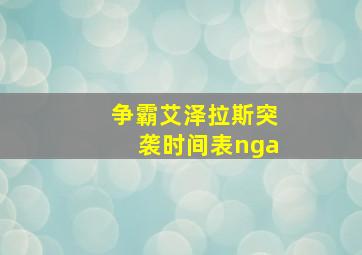 争霸艾泽拉斯突袭时间表nga